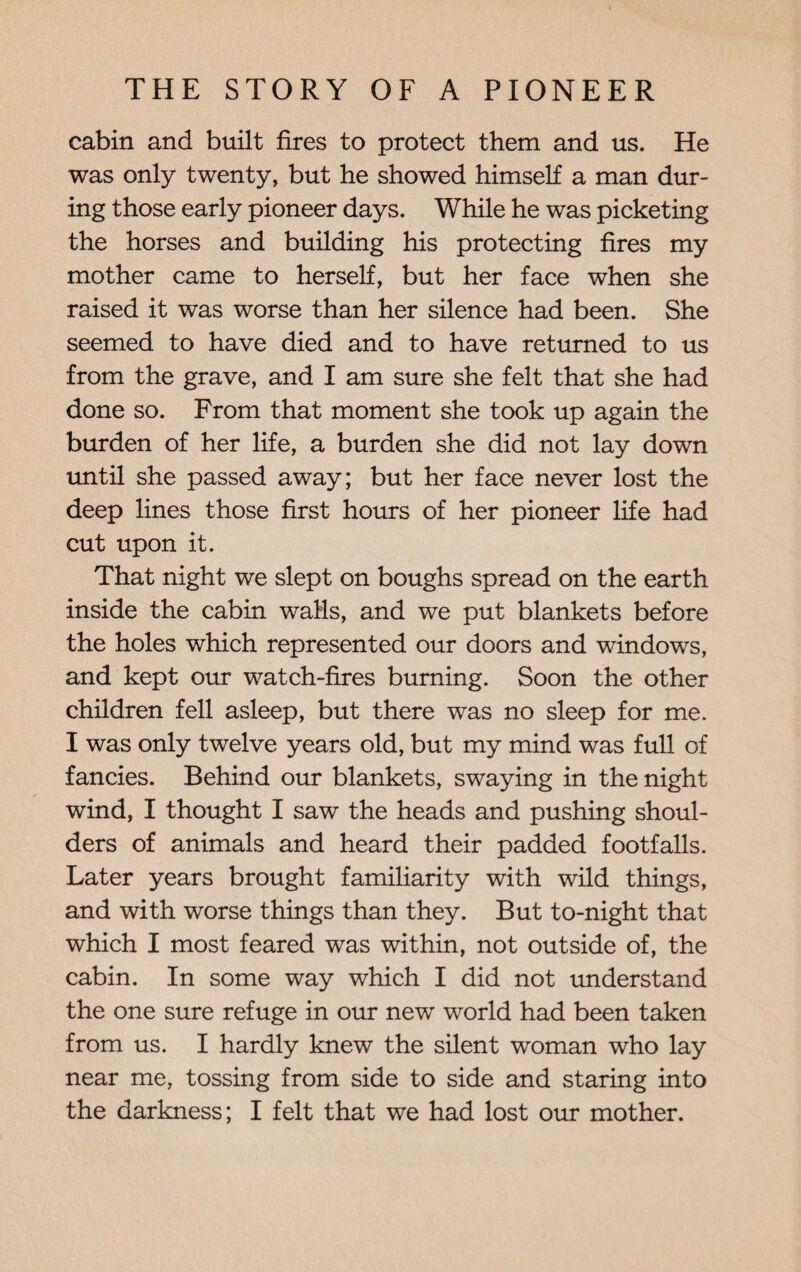 THE STORY OF A PIONEER

cabin and built fires to protect them and us. He was only twenty, but he showed himself a man during those early pioneer days. While he was picketing the horses and building his protecting fires my mother came to herself, but her face when she raised it was worse than her silence had been. She seemed to have died and to have returned to us from the grave, and I am sure she felt that she had done so. From that moment she took up again the burden of her life, a burden she did not lay down until she passed away; but her face never lost the deep lines those first hours of her pioneer life had cut upon it.

That night we slept on boughs spread on the earth inside the cabin walls, and we put blankets before the holes which represented our doors and windows, and kept our watch-fires burning. Soon the other children fell asleep, but there was no sleep for me. I was only twelve years old, but my mind was full of fancies. Behind our blankets, swaying in the night wind, I thought I saw the heads and pushing shoulders of animals and heard their padded footfalls. Later years brought familiarity with wild things, and with worse things than they. But to-night that which I most feared was within, not outside of, the cabin. In some way which I did not understand the one sure refuge in our new world had been taken from us. I hardly knew the silent woman who lay near me, tossing from side to side and staring into the darkness; I felt that we had lost our mother.